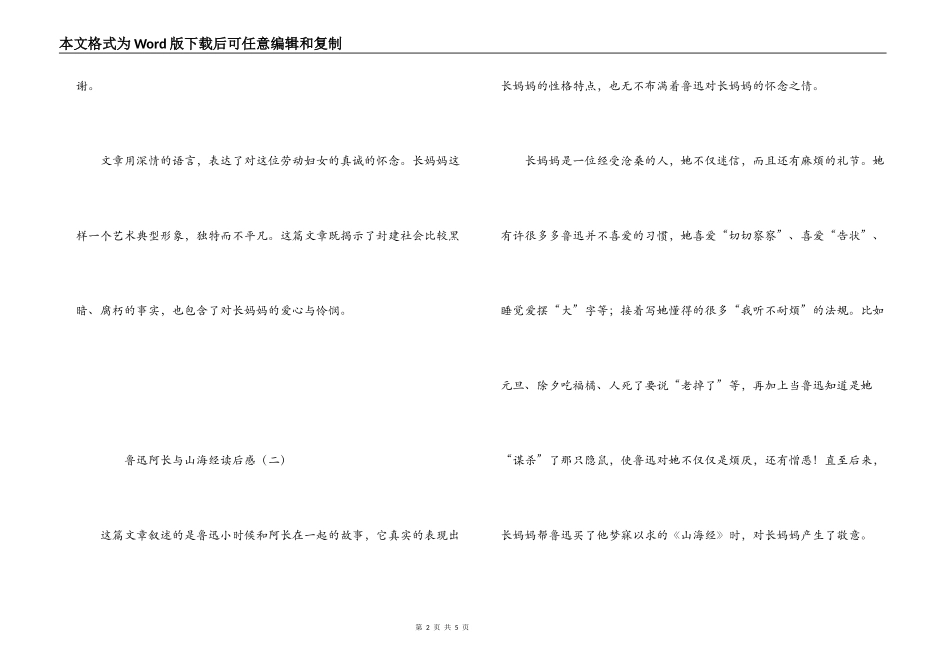 本文格式为Word版下载后可任意编辑和复制

谢。

文章用深情的语言，表达了对这位劳动妇女的真诚的怀念。长妈妈这样一个艺术典型形象，独特而不平凡。这篇文章既揭示了封建社会比较黑暗、腐朽的事实，也包含了对长妈妈的爱心与怜悯。

鲁迅阿长与山海经读后感（二）

这篇文章叙述的是鲁迅小时候和阿长在一起的故事，它真实的表现出长妈妈的性格特点，也无不布满着鲁迅对长妈妈的怀念之情。

长妈妈是一位经受沧桑的人，她不仅迷信，而且还有麻烦的礼节。她有许很多多鲁迅并不喜爱的习惯，她喜爱“切切察察”、喜爱“告状”、睡觉爱摆“大”字等；接着写她懂得的很多“我听不耐烦”的法规。比如元旦、除夕吃福橘、人死了要说“老掉了”等，再加上当鲁迅知道是她“谋杀”了那只隐鼠，使鲁迅对她不仅仅是烦厌，还有憎恶！直至后来，长妈妈帮鲁迅买了他梦寐以求的《山海经》时，对长妈妈产生了敬意。

第 2 页 共 5 页